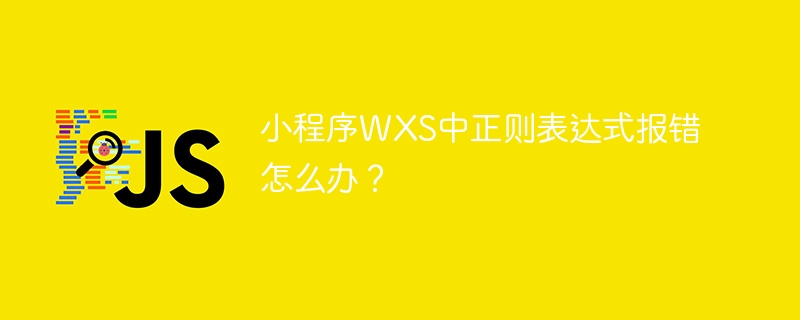 JS

小程序WXS中正则表达式报错怎么办？